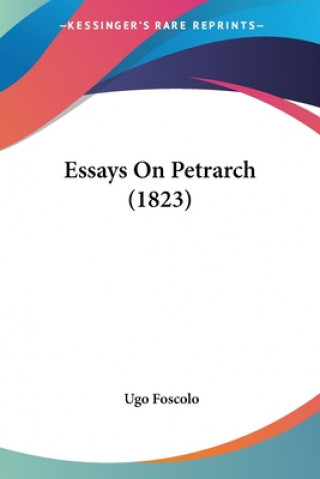 —KESSINGER'S RARE REPRINTS—

Essays On Petrarch (1823)

Ugo Foscolo